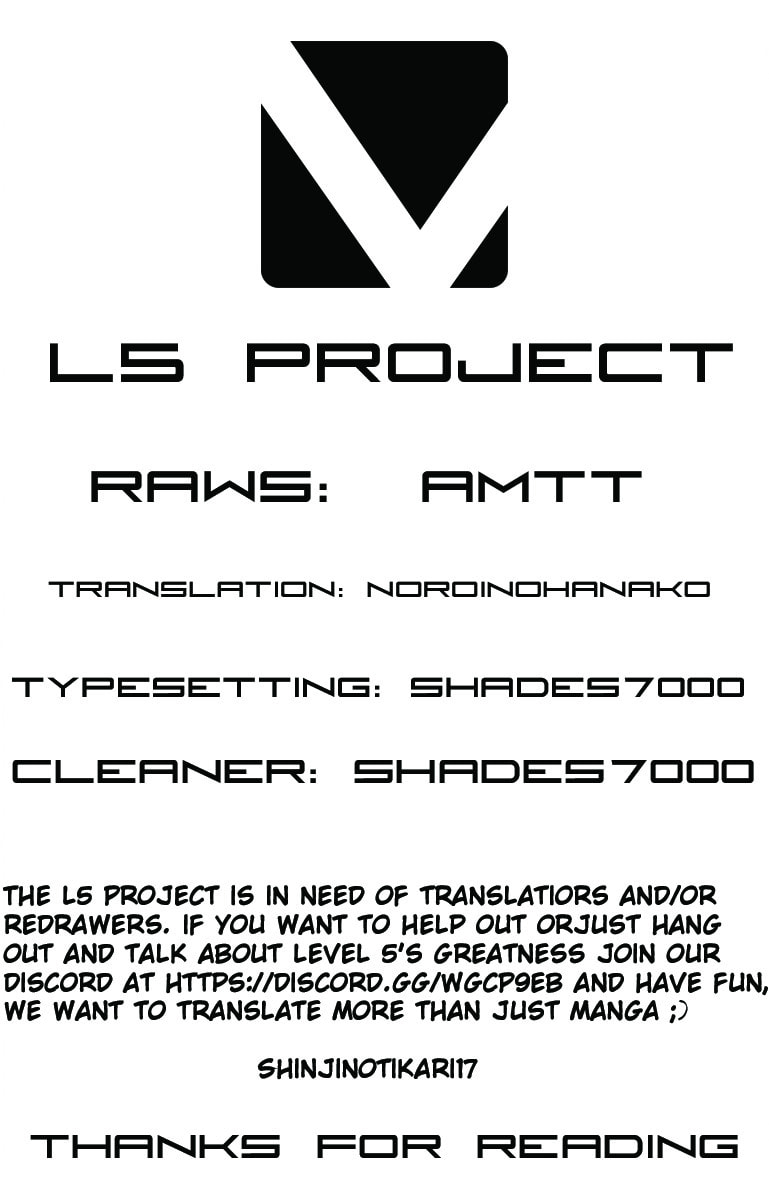 L5 PROJECT

RAWS: AMTT

TRANSLATION: NOROINOHANAKO

TYPESETTING: SHADES7000

CLEANER: SHADES7000

THE L5 PROJECT IS IN NEED OF TRANSLATIORS AND/OR REDRAWERS. IF YOU WANT TO HELP OUT ORJUST HANG OUT AND TALK ABOUT LEVEL 5'S GREATNESS JOIN OUR DISCORD AT HTTPS://DISCORD.GG/WGCP9EB AND HAVE FUN, WE WANT TO TRANSLATE MORE THAN JUST MANGA ;)

SHINJINOTIKARI17

THANKS FOR READING